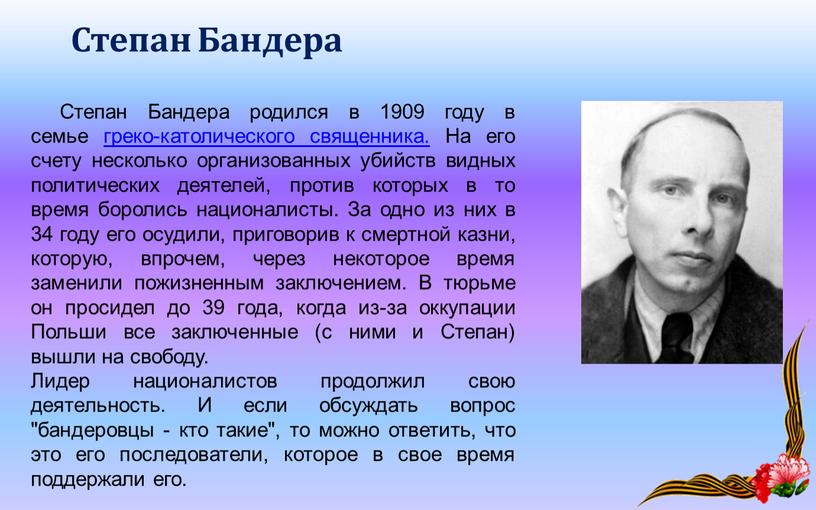 Степан Бандера

Степан Бандера родился в 1909 году в семье греко-католического священника. На его счету несколько организованных убийств видных политических деятелей, против которых в то время боролись националисты. За одно из них в 34 году его осудили, приговорив к смертной казни, которую, впрочем, через некоторое время заменили пожизненным заключением. В тюрьме он просидел до 39 года, когда из-за оккупации Польши все заключенные (с ними и Степан) вышли на свободу.
Лидер националистов продолжил свою деятельность. И если обсуждать вопрос "бандеровцы - кто такие", то можно ответить, что это его последователи, которое в свое время поддержали его.